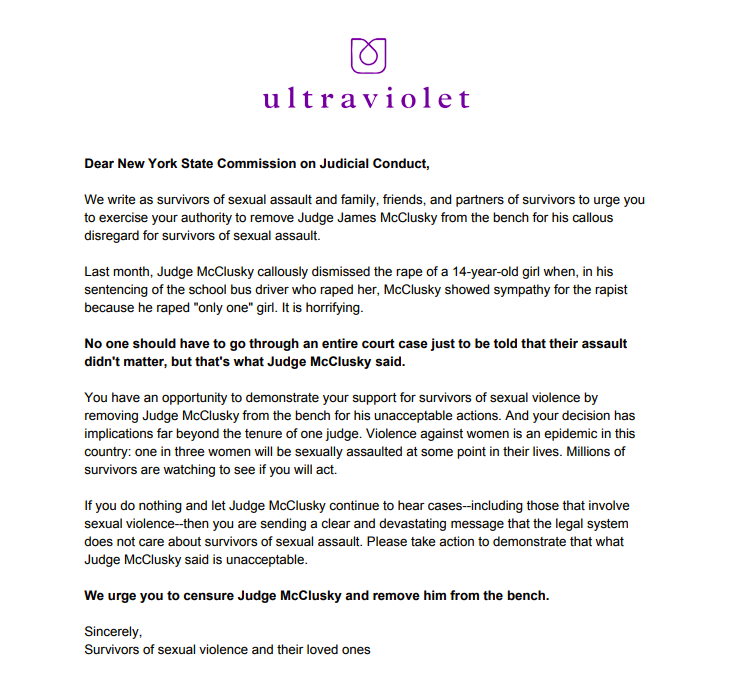 ultraviolet

Dear New York State Commission on Judicial Conduct,

We write as survivors of sexual assault and family, friends, and partners of survivors to urge you to exercise your authority to remove Judge James McClusky from the bench for his callous disregard for survivors of sexual assault.

Last month, Judge McClusky callously dismissed the rape of a 14-year-old girl when, in his sentencing of the school bus driver who raped her, McClusky showed sympathy for the rapist because he raped "only one" girl. It is horrifying.

No one should have to go through an entire court case just to be told that their assault didn't matter, but that's what Judge McClusky said.

You have an opportunity to demonstrate your support for survivors of sexual violence by removing Judge McClusky from the bench for his unacceptable actions. And your decision has implications far beyond the tenure of one judge. Violence against women is an epidemic in this country: one in three women will be sexually assaulted at some point in their lives. Millions of survivors are watching to see if you will act.

If you do nothing and let Judge McClusky continue to hear cases--including those that involve sexual violence--then you are sending a clear and devastating message that the legal system does not care about survivors of sexual assault. Please take action to demonstrate that what Judge McClusky said is unacceptable.

We urge you to censure Judge McClusky and remove him from the bench.

Sincerely,
Survivors of sexual violence and their loved ones